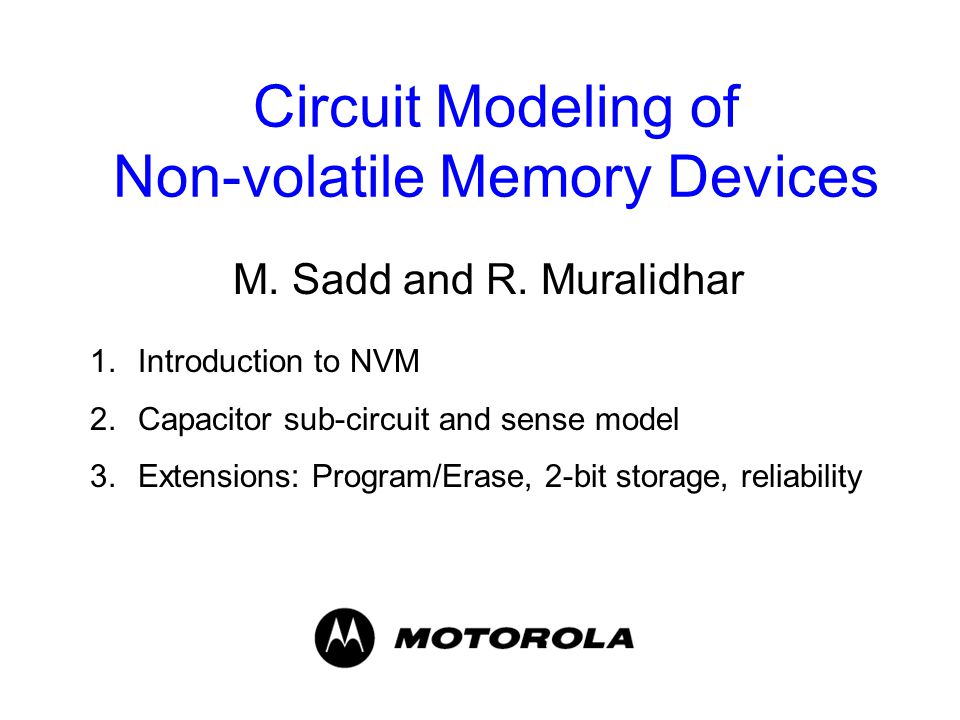 Circuit Modeling of Non-volatile Memory Devices

M. Sadd and R. Muralidhar

1. Introduction to NVM
2. Capacitor sub-circuit and sense model
3. Extensions: Program/Erase, 2-bit storage, reliability

MOTOROLA